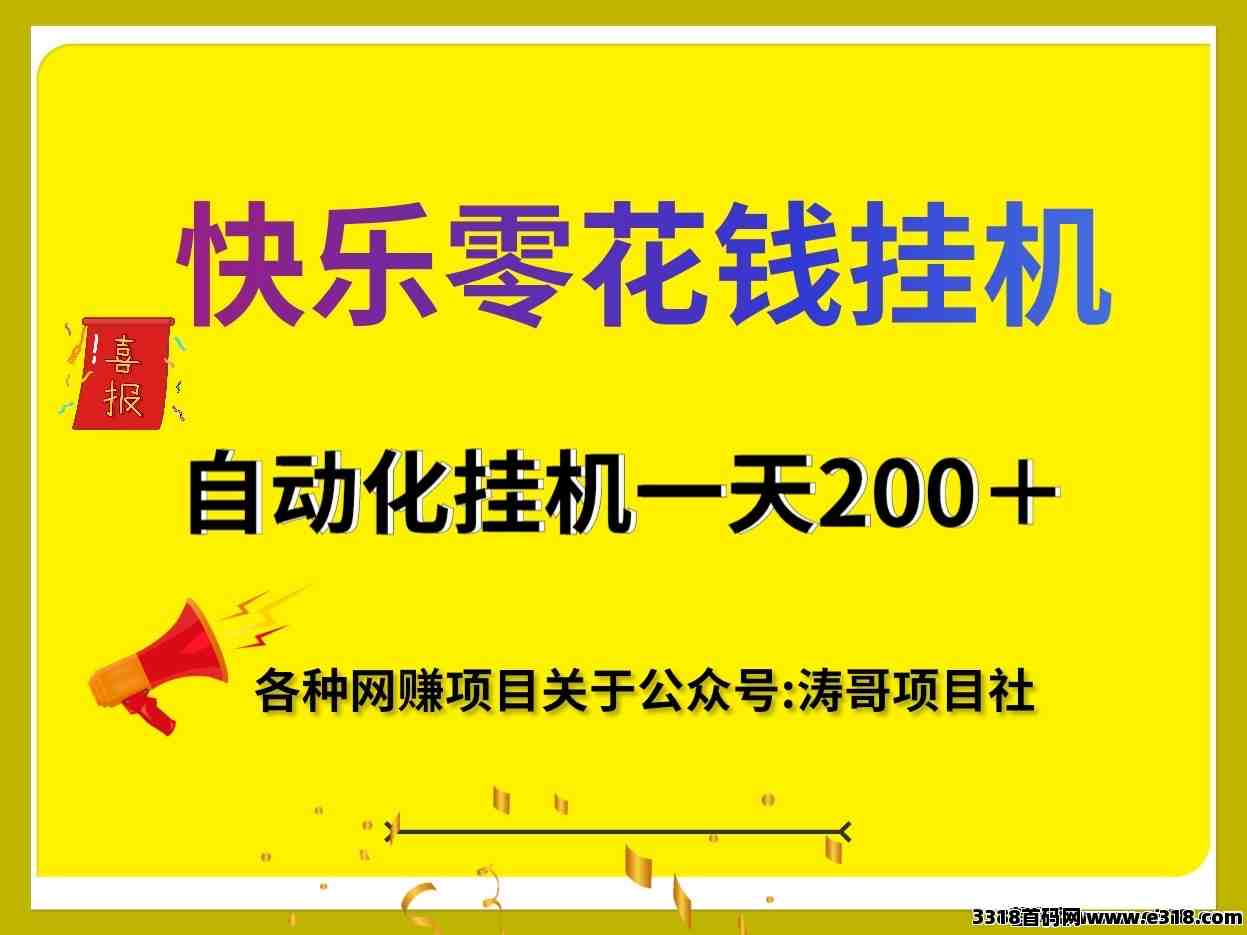 快乐零花钱挂机

喜报

自动化挂机一天200＋

各种网赚项目关于公众号:涛哥项目社

3318首码网www.e318.com